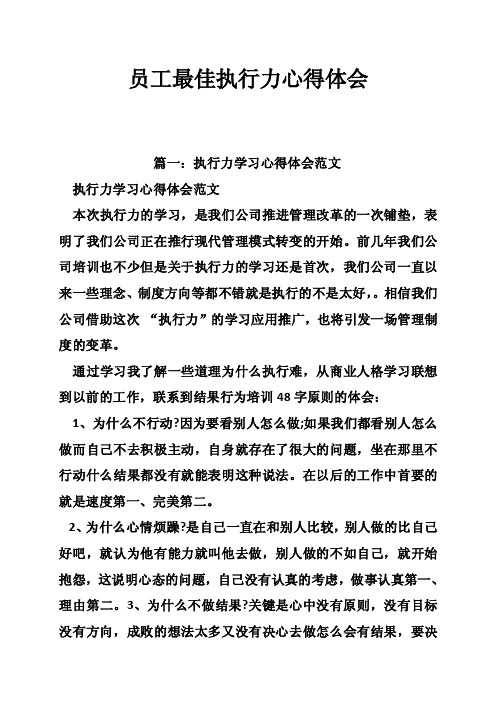 员工最佳执行力心得体会

篇一：执行力学习心得体会范文

执行力学习心得体会范文

本次执行力的学习，是我们公司推进管理改革的一次铺垫，表明了我们公司正在推行现代管理模式转变的开始。前几年我们公司培训也不少但是关于执行力的学习还是首次，我们公司一直以来一些理念、制度方向等都不错就是执行的不是太好，。相信我们公司借助这次 “执行力”的学习应用推广，也将引发一场管理制度的变革。

通过学习我了解一些道理为什么执行难，从商业人格学习联想到以前的工作，联系到结果行为培训 48 字原则的体会：

1、为什么不行动?因为要看别人怎么做;如果我们都看别人怎么做而自己不去积极主动，自身就存在了很大的问题，坐在那里不行动什么结果都没有就能表明这种说法。在以后的工作中首要的就是速度第一、完美第二。

2、为什么心情烦躁?是自己一直在和别人比较，别人做的比自己好吧，就认为他有能力就叫他去做，别人做的不如自己，就开始抱怨，这说明心态的问题，自己没有认真的考虑，做事认真第一、理由第二。3、为什么不做结果?关键是心中没有原则，没有目标没有方向，成败的想法太多又没有决心去做怎么会有结果，要决